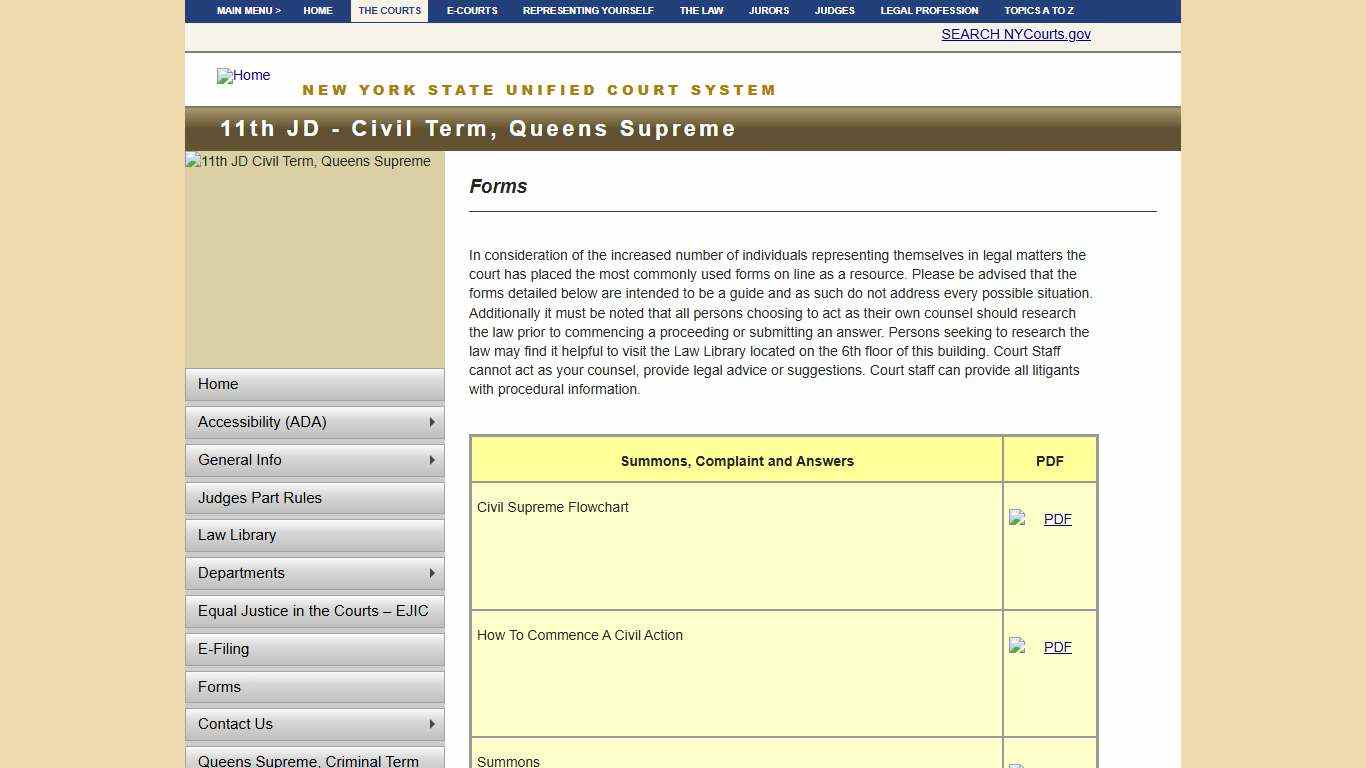 MAIN MENU > HOME THE COURTS E-COURTS REPRESENTING YOURSELF THE LAW JURORS JUDGES LEGAL PROFESSION TOPICS A TO Z

SEARCH NYCourts.gov

Home

NEW YORK STATE UNIFIED COURT SYSTEM

11th JD - Civil Term, Queens Supreme

11th JD Civil Term, Queens Supreme

Home
Accessibility (ADA)
General Info
Judges Part Rules
Law Library
Departments
Equal Justice in the Courts – EJIC
E-Filing
Forms
Contact Us
Queens Supreme, Criminal Term

Forms

In consideration of the increased number of individuals representing themselves in legal matters the court has placed the most commonly used forms on line as a resource. Please be advised that the forms detailed below are intended to be a guide and as such do not address every possible situation. Additionally it must be noted that all persons choosing to act as their own counsel should research the law prior to commencing a proceeding or submitting an answer. Persons seeking to research the law may find it helpful to visit the Law Library located on the 6th floor of this building. Court Staff cannot act as your counsel, provide legal advice or suggestions. Court staff can provide all litigants with procedural information.

| Summons, Complaint and Answers | PDF |
|---|---|
| Civil Supreme Flowchart | PDF |
| How To Commence A Civil Action | PDF |
| Summons | |